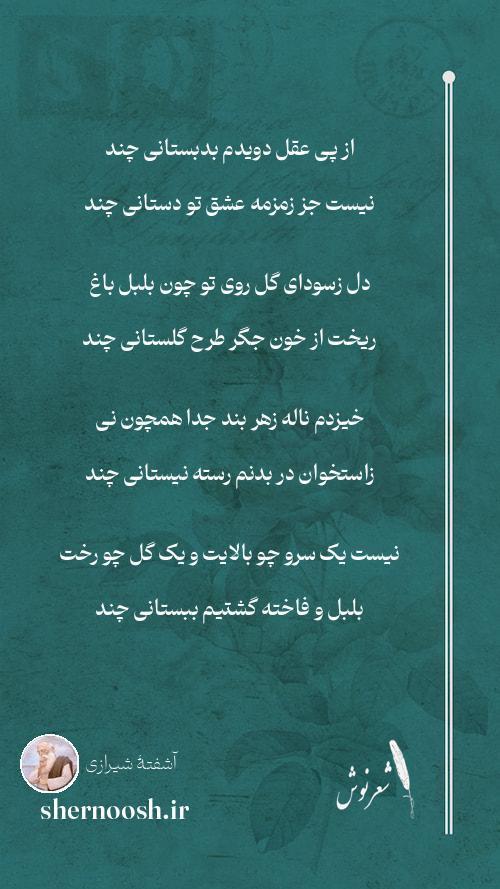 از پی عقل دویدم بدبستانی چند

نیست جز زمزمه عشق تو دستانی چند

دل زسودای گل روی تو چون بلبل باغ

ریخت از خون جگر طرح گلستانی چند

خیزدم ناله زهر بند جدا همچون نی

زاستخوان در بدنم رسته نیستانی چند

نیست یک سرو چو بالایت و یک گل چو رخت

بلبل و فاخته گشتیم ببستانی چند

آشفتهٔ شیرازی

shernoosh.ir

شعرنوش